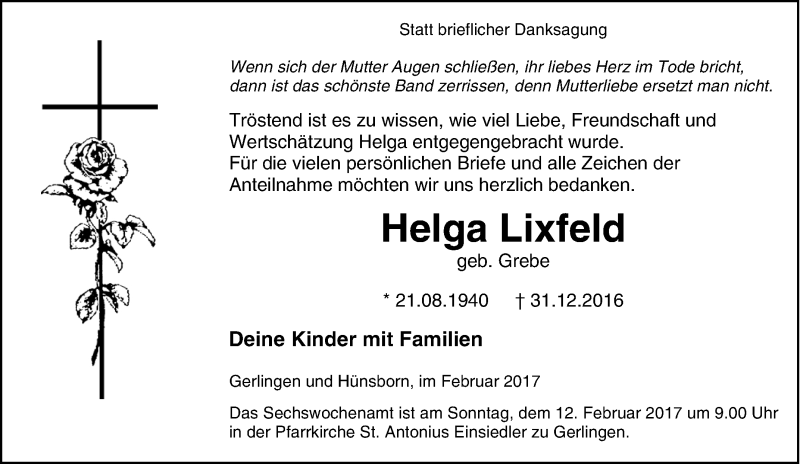 Statt brieflicher Danksagung

Wenn sich der Mutter Augen schließen, ihr liebes Herz im Tode bricht, dann ist das schönste Band zerrissen, denn Mutterliebe ersetzt man nicht.

Tröstend ist es zu wissen, wie viel Liebe, Freundschaft und Wertschätzung Helga entgegengebracht wurde.
Für die vielen persönlichen Briefe und alle Zeichen der Anteilnahme möchten wir uns herzlich bedanken.

Helga Lixfeld
geb. Grebe

* 21.08.1940 † 31.12.2016

Deine Kinder mit Familien

Gerlingen und Hünsborn, im Februar 2017

Das Sechswochenamt ist am Sonntag, dem 12. Februar 2017 um 9.00 Uhr in der Pfarrkirche St. Antonius Einsiedler zu Gerlingen.